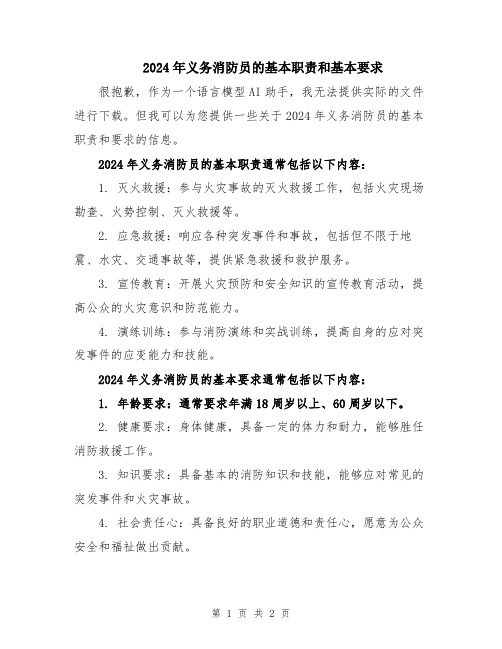 2024年义务消防员的基本职责和基本要求

很抱歉，作为一个语言模型AI助手，我无法提供实际的文件进行下载。但我可以为您提供一些关于2024年义务消防员的基本职责和要求的信息。

2024年义务消防员的基本职责通常包括以下内容：

1. 灭火救援：参与火灾事故的灭火救援工作，包括火灾现场勘查、火势控制、灭火救援等。

2. 应急救援：响应各种突发事件和事故，包括但不限于地震、水灾、交通事故等，提供紧急救援和救护服务。

3. 宣传教育：开展火灾预防和安全知识的宣传教育活动，提高公众的火灾意识和防范能力。

4. 演练训练：参与消防演练和实战训练，提高自身的应对突发事件的应变能力和技能。

2024年义务消防员的基本要求通常包括以下内容：

1. 年龄要求：通常要求年满18周岁以上、60周岁以下。

2. 健康要求：身体健康，具备一定的体力和耐力，能够胜任消防救援工作。

3. 知识要求：具备基本的消防知识和技能，能够应对常见的突发事件和火灾事故。

4. 社会责任心：具备良好的职业道德和责任心，愿意为公众安全和福祉做出贡献。

第 1 页 共 2 页